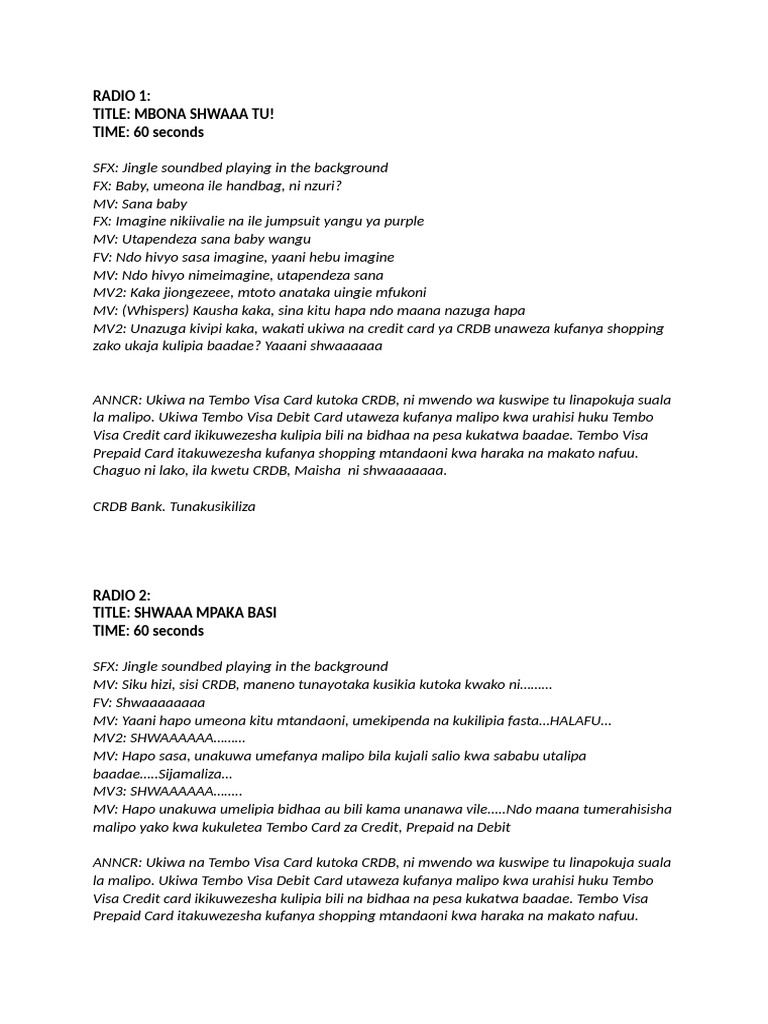 RADIO 1:
TITLE: MBONA SHWAAA TU!
TIME: 60 seconds

SFX: Jingle soundbed playing in the background
FX: Baby, umeona ile handbag, ni nzuri?
MV: Sana baby
FX: Imagine nikiivalie na ile jumpsuit yangu ya purple
MV: Utapendeza sana baby wangu
FV: Ndo hivyo sasa imagine, yaani hebu imagine
MV: Ndo hivyo nimeimagine, utapendeza sana
MV2: Kaka jiongezeee, mtoto anataka uingie mfukoni
MV: (Whispers) Kausha kaka, sina kitu hapa ndo maana nazuga hapa
MV2: Unazuga kivipi kaka, wakati ukiwa na credit card ya CRDB unaweza kufanya shopping zako ukaja kulipia baadae? Yaaani shwaaaaaa

ANNCR: Ukiwa na Tembo Visa Card kutoka CRDB, ni mwendo wa kuswipe tu linapokuja suala la malipo. Ukiwa Tembo Visa Debit Card utaweza kufanya malipo kwa urahisi huku Tembo Visa Credit card ikikuwezesha kulipia bili na bidhaa na pesa kukatwa baadae. Tembo Visa Prepaid Card itakuwezesha kufanya shopping mtandaoni kwa haraka na makato nafuu. Chaguo ni lako, ila kwetu CRDB, Maisha ni shwaaaaaaa.

CRDB Bank. Tunakusikiliza

RADIO 2:
TITLE: SHWAAA MPAKA BASI
TIME: 60 seconds

SFX: Jingle soundbed playing in the background
MV: Siku hizi, sisi CRDB, maneno tunayotaka kusikia kutoka kwako ni.........
FV: Shwaaaaaaaa
MV: Yaani hapo umeona kitu mtandaoni, umekipenda na kukilipia fasta...HALAFU...
MV2: SHWAAAAAA.........
MV: Hapo sasa, unakuwa umefanya malipo bila kujali salio kwa sababu utalipa baadae.....Sijamaliza...
MV3: SHWAAAAAA........
MV: Hapo unakuwa umelipia bidhaa au bili kama unanawa vile.....Ndo maana tumerahisisha malipo yako kwa kukuletea Tembo Card za Credit, Prepaid na Debit

ANNCR: Ukiwa na Tembo Visa Card kutoka CRDB, ni mwendo wa kuswipe tu linapokuja suala la malipo. Ukiwa Tembo Visa Debit Card utaweza kufanya malipo kwa urahisi huku Tembo Visa Credit card ikikuwezesha kulipia bili na bidhaa na pesa kukatwa baadae. Tembo Visa Prepaid Card itakuwezesha kufanya shopping mtandaoni kwa haraka na makato nafuu.